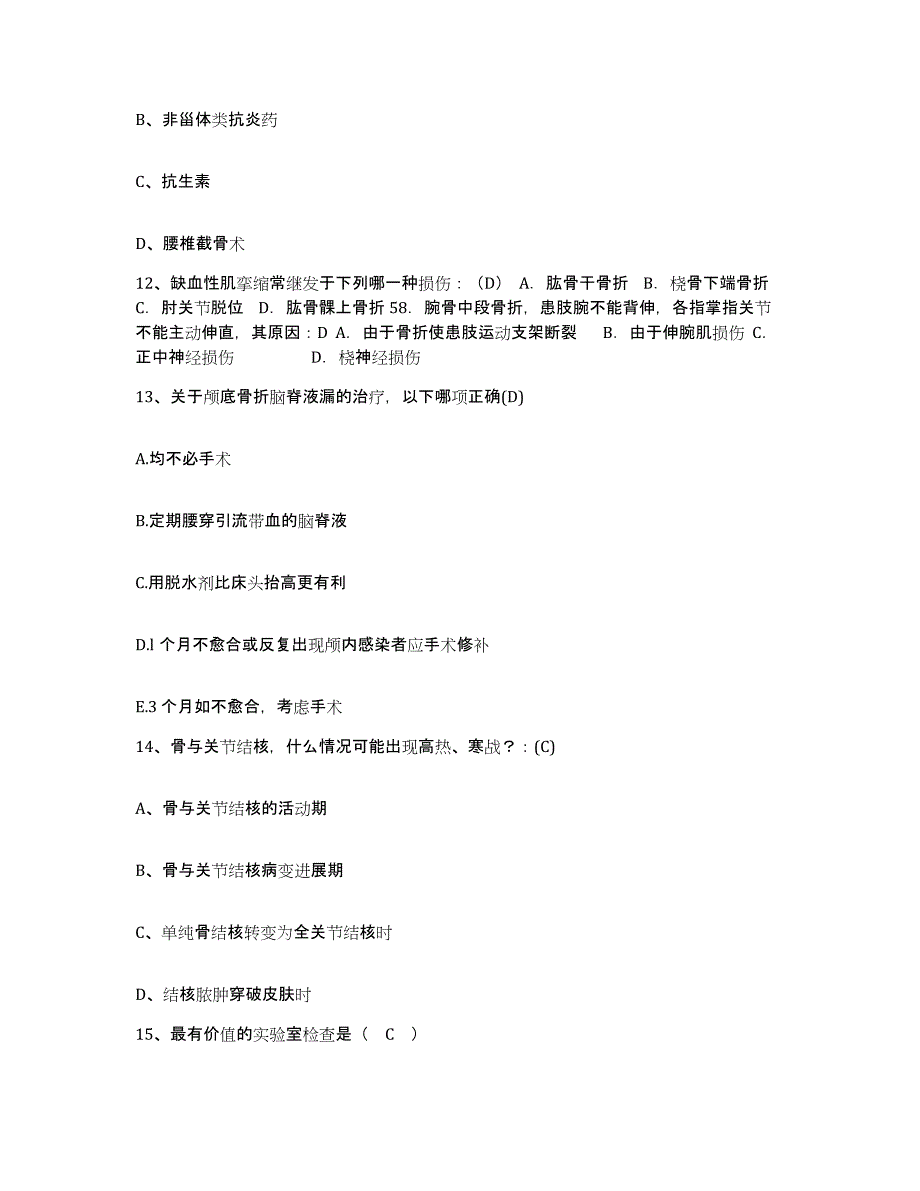 B、非甾体类抗炎药

C、抗生素

D、腰椎截骨术

12、缺血性肌挛缩常继发于下列哪一种损伤：（D） A. 肱骨干骨折 B. 桡骨下端骨折 C. 肘关节脱位 D. 肱骨髁上骨折 58. 腕骨中段骨折，患肢腕不能背伸，各指掌指关节不能主动伸直，其原因：D A. 由于骨折使患肢运动支架断裂 B. 由于伸腕肌损伤 C. 正中神经损伤 D. 桡神经损伤

13、关于颅底骨折脑脊液漏的治疗，以下哪项正确(D)

A.均不必手术

B.定期腰穿引流带血的脑脊液

C.用脱水剂比床头抬高更有利

D.l 个月不愈合或反复出现颅内感染者应手术修补

E.3 个月如不愈合，考虑手术

14、骨与关节结核，什么情况可能出现高热、寒战？：(C)

A、骨与关节结核的活动期

B、骨与关节结核病变进展期

C、单纯骨结核转变为全关节结核时

D、结核脓肿穿破皮肤时

15、最有价值的实验室检查是（ C ）